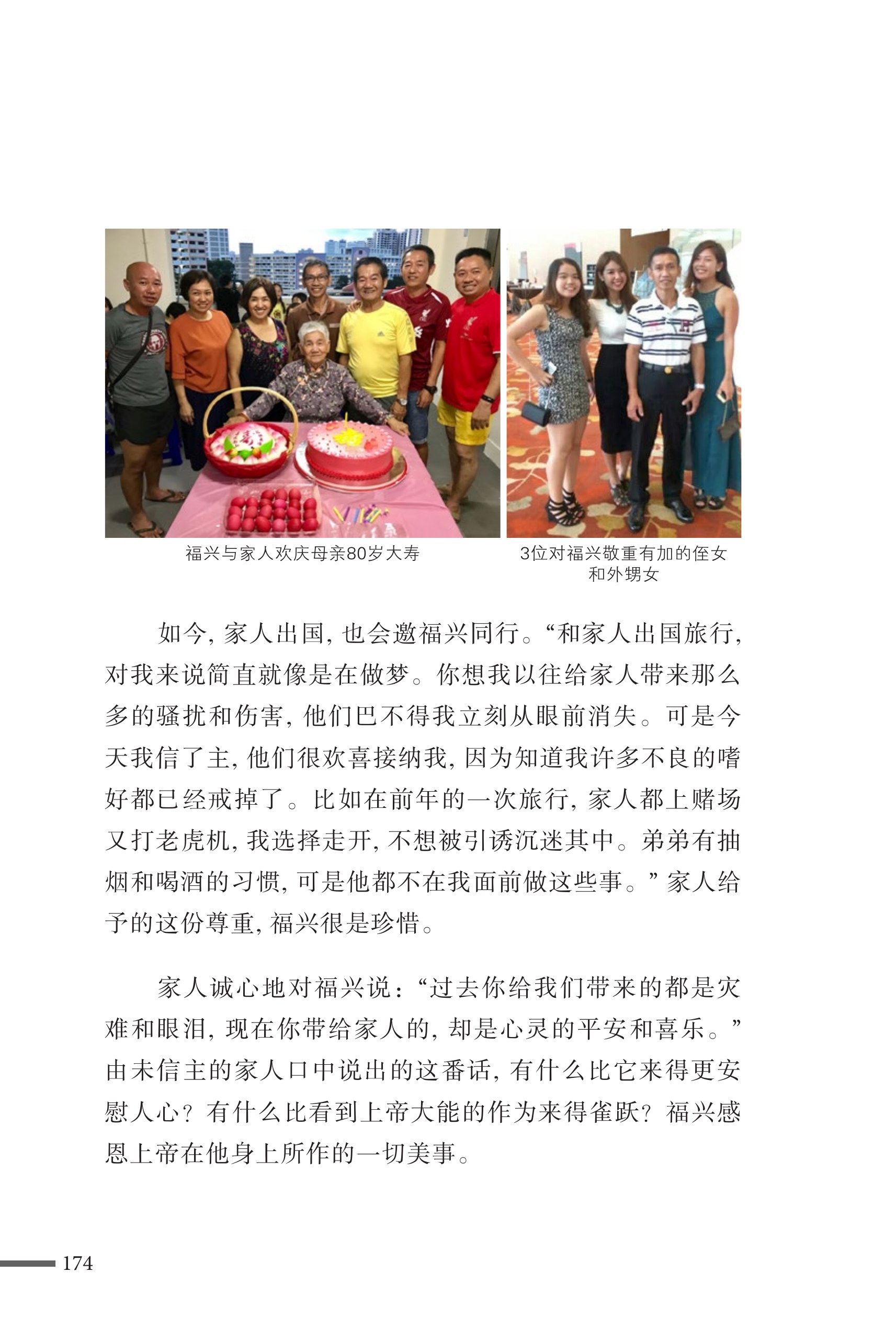 福兴与家人欢庆母亲80岁大寿

3位对福兴敬重有加的侄女和外甥女

如今，家人出国，也会邀福兴同行。“和家人出国旅行，对我来说简直就像是在做梦。你想我以往给家人带来那么多的骚扰和伤害，他们巴不得我立刻从眼前消失。可是今天我信了主，他们很欢喜接纳我，因为知道我许多不良的嗜好都已经戒掉了。比如在前年的一次旅行，家人都上赌场又打老虎机，我选择走开，不想被引诱沉迷其中。弟弟有抽烟和喝酒的习惯，可是他都不在我面前做这些事。”家人给予的这份尊重，福兴很是珍惜。

家人诚心地对福兴说：“过去你给我们带来的都是灾难和眼泪，现在你带给家人的，却是心灵的平安和喜乐。”由未信主的家人口中说出的这番话，有什么比它来得更安慰人心？有什么比看到上帝大能的作为来得雀跃？福兴感恩上帝在他身上所作的一切美事。

174